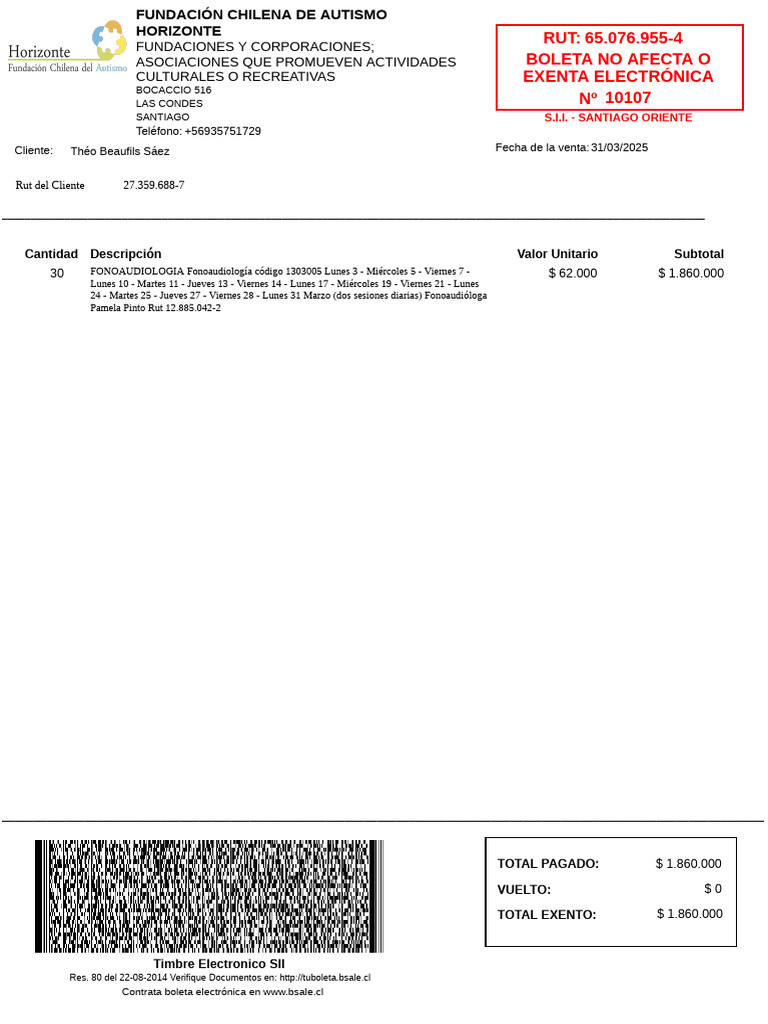 Horizonte
Fundación Chilena del Autismo

FUNDACIÓN CHILENA DE AUTISMO HORIZONTE
FUNDACIONES Y CORPORACIONES; ASOCIACIONES QUE PROMUEVEN ACTIVIDADES CULTURALES O RECREATIVAS
BOCACCIO 516
LAS CONDES
SANTIAGO
Teléfono: +56935751729

RUT: 65.076.955-4
BOLETA NO AFECTA O EXENTA ELECTRÓNICA
Nº 10107
S.I.I. - SANTIAGO ORIENTE

Cliente: Théo Beaufils Sáez

Fecha de la venta: 31/03/2025

Rut del Cliente 27.359.688-7

| Cantidad | Descripción | Valor Unitario | Subtotal |
|---|---|---|---|
| 30 | FONOAUDIOLOGIA Fonoaudiología código 1303005 Lunes 3 - Miércoles 5 - Viernes 7 - Lunes 10 - Martes 11 - Jueves 13 - Viernes 14 - Lunes 17 - Miércoles 19 - Viernes 21 - Lunes 24 - Martes 25 - Jueves 27 - Viernes 28 - Lunes 31 Marzo (dos sesiones diarias) Fonoaudióloga Pamela Pinto Rut 12.885.042-2 | $ 62.000 | $ 1.860.000 |

Timbre Electronico SII
Res. 80 del 22-08-2014 Verifique Documentos en: http://tuboleta.bsale.cl
Contrata boleta electrónica en www.bsale.cl

TOTAL PAGADO: $ 1.860.000
VUELTO: $ 0
TOTAL EXENTO: $ 1.860.000